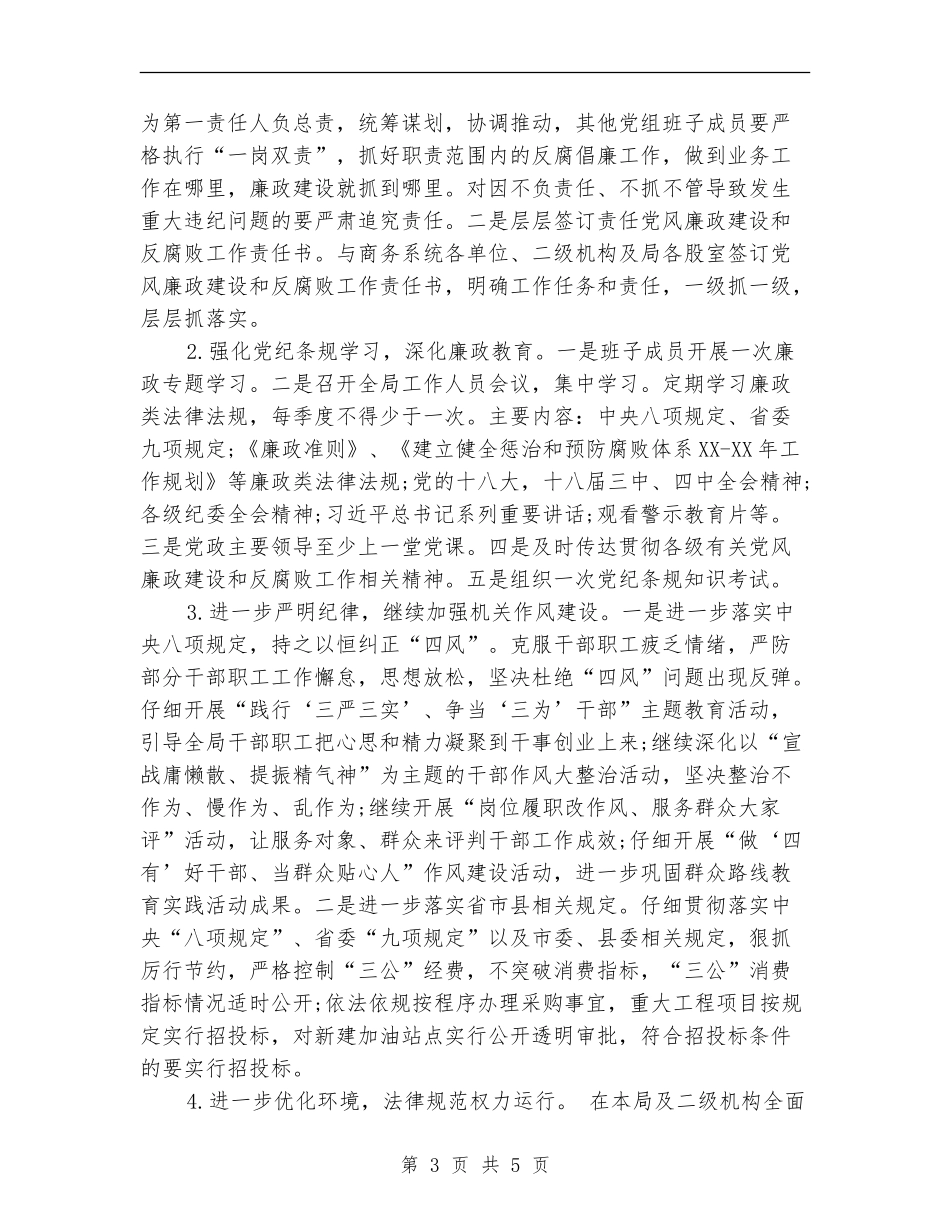 为第一责任人负总责，统筹谋划，协调推动，其他党组班子成员要严格执行“一岗双责”，抓好职责范围内的反腐倡廉工作，做到业务工作在哪里，廉政建设就抓到哪里。对因不负责任、不抓不管导致发生重大违纪问题的要严肃追究责任。二是层层签订责任党风廉政建设和反腐败工作责任书。与商务系统各单位、二级机构及局各股室签订党风廉政建设和反腐败工作责任书，明确工作任务和责任，一级抓一级，层层抓落实。

2.强化党纪条规学习，深化廉政教育。一是班子成员开展一次廉政专题学习。二是召开全局工作人员会议，集中学习。定期学习廉政类法律法规，每季度不得少于一次。主要内容：中央八项规定、省委九项规定;《廉政准则》、《建立健全惩治和预防腐败体系XX-XX年工作规划》等廉政类法律法规;党的十八大，十八届三中、四中全会精神;各级纪委全会精神;习近平总书记系列重要讲话;观看警示教育片等。三是党政主要领导至少上一堂党课。四是及时传达贯彻各级有关党风廉政建设和反腐败工作相关精神。五是组织一次党纪条规知识考试。

3.进一步严明纪律，继续加强机关作风建设。一是进一步落实中央八项规定，持之以恒纠正“四风”。克服干部职工疲乏情绪，严防部分干部职工工作懈怠，思想放松，坚决杜绝“四风”问题出现反弹。仔细开展“践行‘三严三实’、争当‘三为’干部”主题教育活动，引导全局干部职工把心思和精力凝聚到干事创业上来;继续深化以“宣战庸懒散、提振精气神”为主题的干部作风大整治活动，坚决整治不作为、慢作为、乱作为;继续开展“岗位履职改作风、服务群众大家评”活动，让服务对象、群众来评判干部工作成效;仔细开展“做‘四有’好干部、当群众贴心人”作风建设活动，进一步巩固群众路线教育实践活动成果。二是进一步落实省市县相关规定。仔细贯彻落实中央“八项规定”、省委“九项规定”以及市委、县委相关规定，狠抓厉行节约，严格控制“三公”经费，不突破消费指标，“三公”消费指标情况适时公开;依法依规按程序办理采购事宜，重大工程项目按规定实行招投标，对新建加油站点实行公开透明审批，符合招投标条件的要实行招投标。

4.进一步优化环境，法律规范权力运行。 在本局及二级机构全面

第 3 页 共 5 页